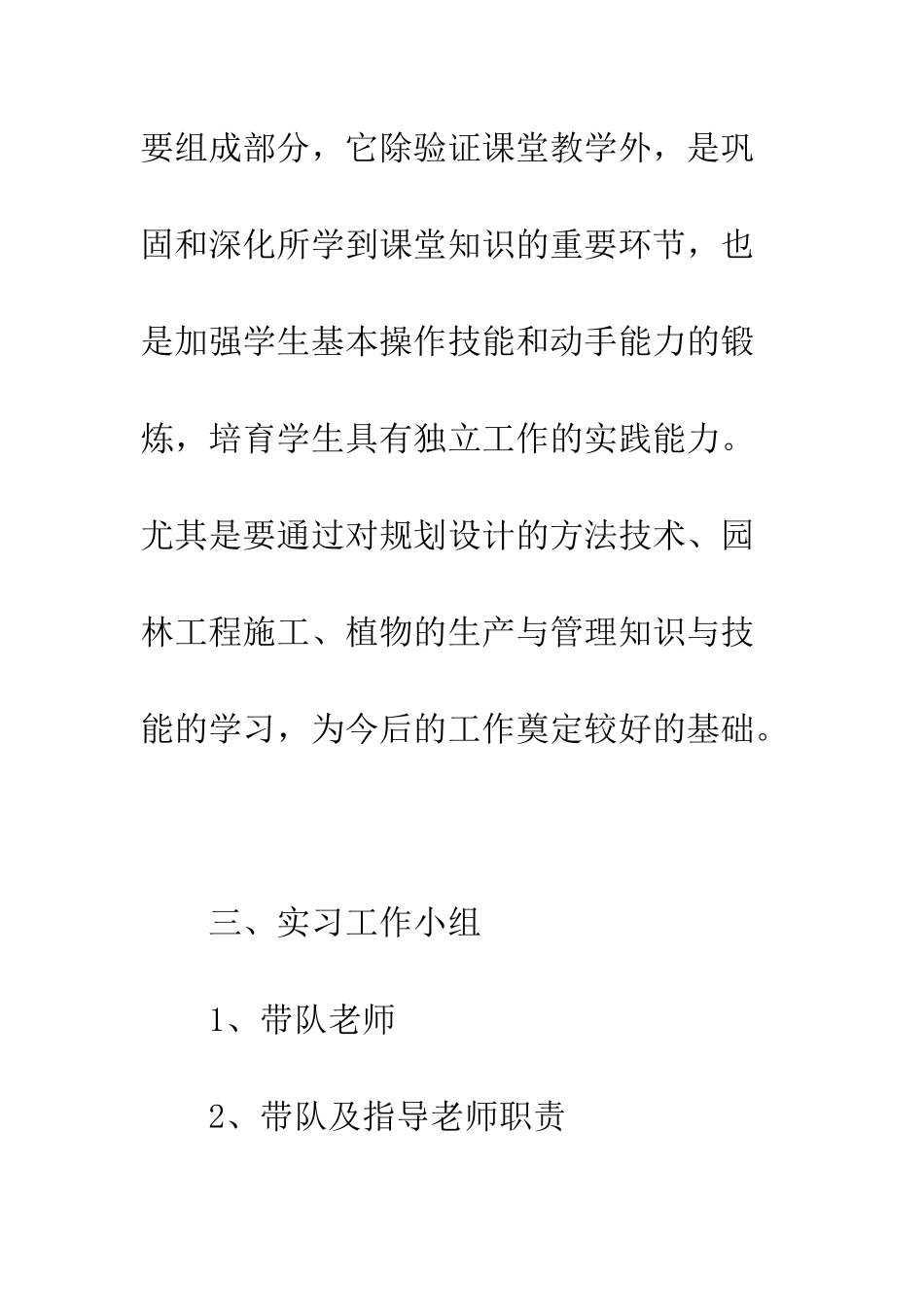 要组成部分，它除验证课堂教学外，是巩固和深化所学到课堂知识的重要环节，也是加强学生基本操作技能和动手能力的锻炼，培育学生具有独立工作的实践能力。尤其是要通过对规划设计的方法技术、园林工程施工、植物的生产与管理知识与技能的学习，为今后的工作奠定较好的基础。

三、实习工作小组

1、带队老师

2、带队及指导老师职责